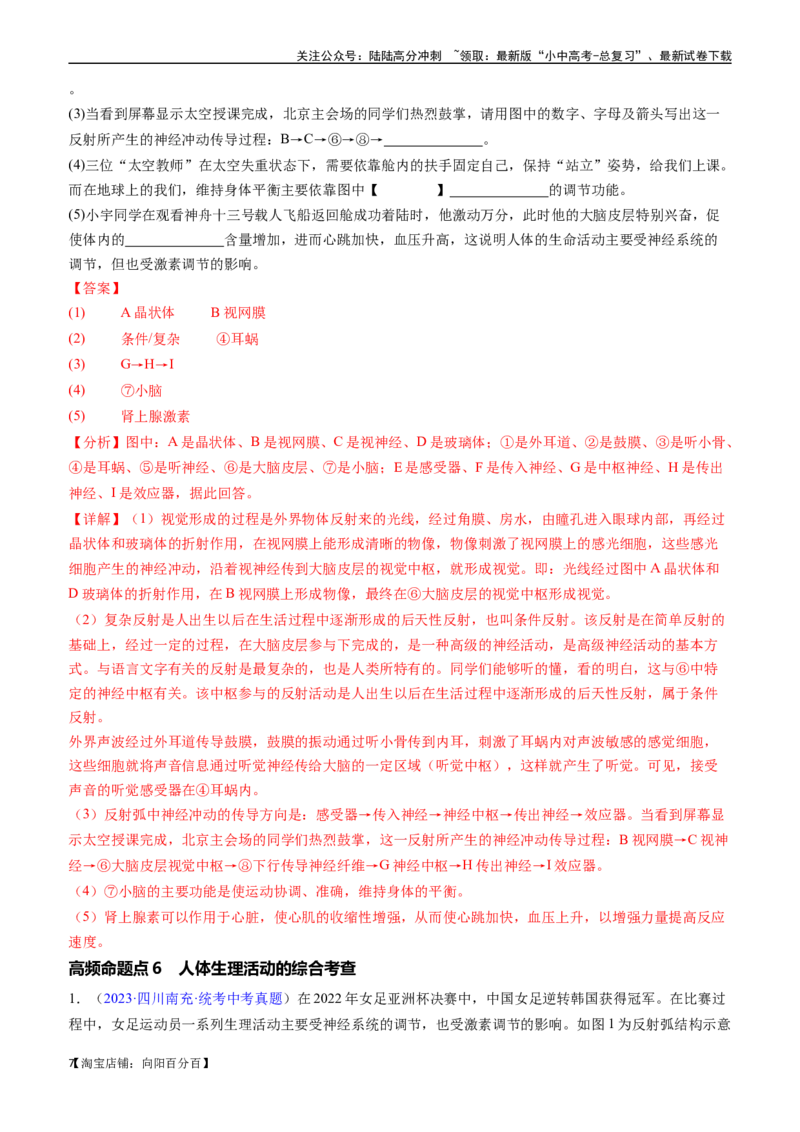 关注公众号：陆陆高分冲刺 ~领取：最新版“小中高考-总复习”、最新试卷下载

。

(3)当看到屏幕显示太空授课完成，北京主会场的同学们热烈鼓掌，请用图中的数字、字母及箭头写出这一反射所产生的神经冲动传导过程：B→C→⑥→⑧→____。

(4)三位“太空教师”在太空失重状态下，需要依靠舱内的扶手固定自己，保持“站立”姿势，给我们上课。而在地球上的我们，维持身体平衡主要依靠图中【 】____的调节功能。

(5)小宇同学在观看神舟十三号载人飞船返回舱成功着陆时，他激动万分，此时他的大脑皮层特别兴奋，促使体内的____含量增加，进而心跳加快，血压升高，这说明人体的生命活动主要受神经系统的调节，但也受激素调节的影响。

【答案】

(1) A晶状体 B视网膜

(2) 条件/复杂 ④耳蜗

(3) G→H→I

(4) ⑦小脑

(5) 肾上腺激素

【分析】图中：A是晶状体、B是视网膜、C是视神经、D是玻璃体；①是外耳道、②是鼓膜、③是听小骨、④是耳蜗、⑤是听神经、⑥是大脑皮层、⑦是小脑；E是感受器、F是传入神经、G是中枢神经、H是传出神经、I是效应器，据此回答。

【详解】（1）视觉形成的过程是外界物体反射来的光线，经过角膜、房水，由瞳孔进入眼球内部，再经过晶状体和玻璃体的折射作用，在视网膜上能形成清晰的物像，物像刺激了视网膜上的感光细胞，这些感光细胞产生的神经冲动，沿着视神经传到大脑皮层的视觉中枢，就形成视觉。即：光线经过图中A晶状体和D玻璃体的折射作用，在B视网膜上形成物像，最终在⑥大脑皮层的视觉中枢形成视觉。

（2）复杂反射是人出生以后在生活过程中逐渐形成的后天性反射，也叫条件反射。该反射是在简单反射的基础上，经过一定的过程，在大脑皮层参与下完成的，是一种高级的神经活动，是高级神经活动的基本方式。与语言文字有关的反射是最复杂的，也是人类所特有的。同学们能够听的懂，看的明白，这与⑥中特定的神经中枢有关。该中枢参与的反射活动是人出生以后在生活过程中逐渐形成的后天性反射，属于条件反射。

外界声波经过外耳道传导鼓膜，鼓膜的振动通过听小骨传到内耳，刺激了耳蜗内对声波敏感的感觉细胞，这些细胞就将声音信息通过听觉神经传给大脑的一定区域（听觉中枢），这样就产生了听觉。可见，接受声音的听觉感受器在④耳蜗内。

（3）反射弧中神经冲动的传导方向是：感受器→传入神经→神经中枢→传出神经→效应器。当看到屏幕显示太空授课完成，北京主会场的同学们热烈鼓掌，这一反射所产生的神经冲动传导过程：B视网膜→C视神经→⑥大脑皮层视觉中枢→⑧下行传导神经纤维→G神经中枢→H传出神经→I效应器。

（4）⑦小脑的主要功能是使运动协调、准确，维持身体的平衡。

（5）肾上腺素可以作用于心脏，使心肌的收缩性增强，从而使心跳加快，血压上升，以增强力量提高反应速度。

高频命题点6 人体生理活动的综合考查

1．（2023·四川南充·统考中考真题）在2022年女足亚洲杯决赛中，中国女足逆转韩国获得冠军。在比赛过程中，女足运动员一系列生理活动主要受神经系统的调节，也受激素调节的影响。如图1为反射弧结构示意

7【淘宝店铺：向阳百分百】